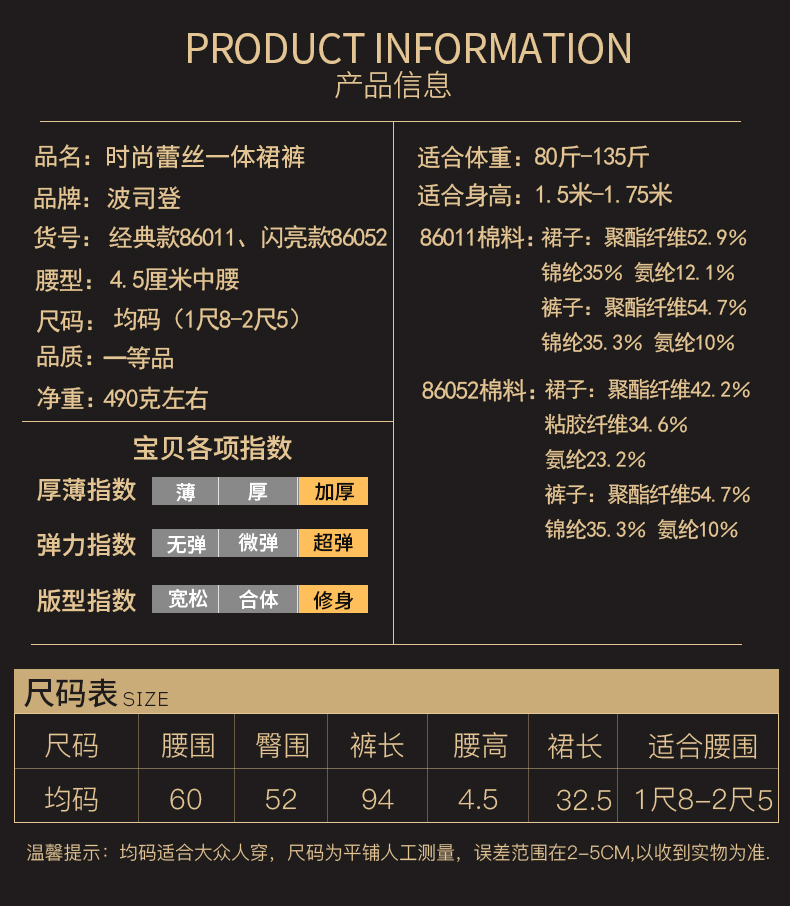 PRODUCT INFORMATION
产品信息

品名：时尚蕾丝一体裙裤

品牌：波司登

货号：经典款86011、闪亮款86052

腰型：4.5厘米中腰

尺码：均码（1尺8-2尺5）

品质：一等品

净重：490克左右

宝贝各项指数

厚薄指数 薄 厚 加厚

弹力指数 无弹 微弹 超弹

版型指数 宽松 合体 修身

适合体重：80斤-135斤

适合身高：1.5米-1.75米

86011棉料：裙子：聚酯纤维52.9%
锦纶35% 氨纶12.1%
裤子：聚酯纤维54.7%
锦纶35.3% 氨纶10%

86052棉料：裙子：聚酯纤维42.2%
粘胶纤维34.6%
氨纶23.2%
裤子：聚酯纤维54.7%
锦纶35.3% 氨纶10%

尺码表SIZE

| 尺码 | 腰围 | 臀围 | 裤长 | 腰高 | 裙长 | 适合腰围 |
|---|---|---|---|---|---|---|
| 均码 | 60 | 52 | 94 | 4.5 | 32.5 | 1尺8-2尺5 |

温馨提示：均码适合大众人穿，尺码为平铺人工测量，误差范围在2-5CM,以收到实物为准.